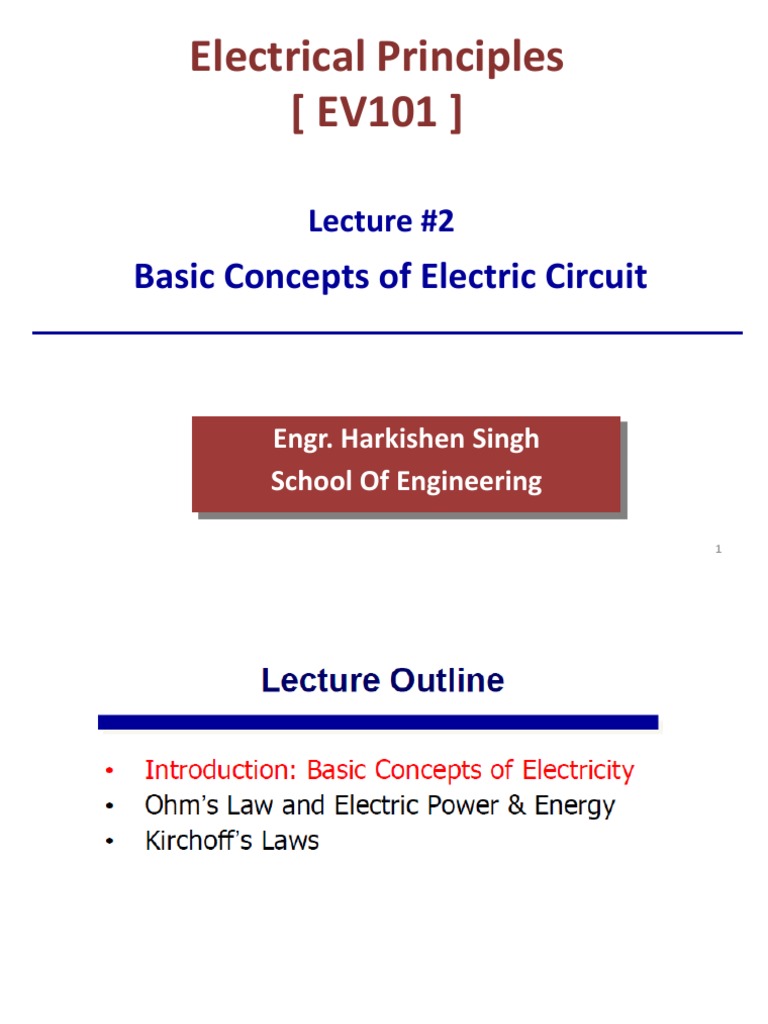 Electrical Principles
[ EV101 ]

Lecture #2

Basic Concepts of Electric Circuit

Engr. Harkishen Singh
School Of Engineering

1

Lecture Outline

• Introduction: Basic Concepts of Electricity
• Ohm's Law and Electric Power & Energy
• Kirchoff's Laws